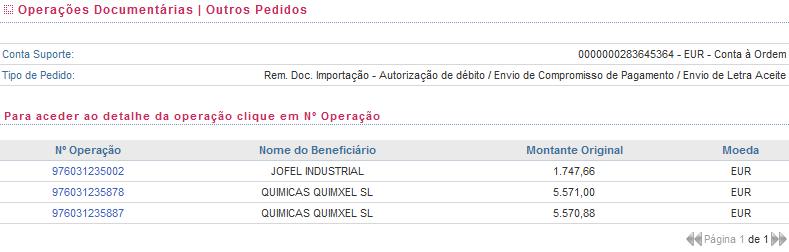 Operações Documentárias | Outros Pedidos

Conta Suporte: 0000000283645364 - EUR - Conta à Ordem

Tipo de Pedido: Rem. Doc. Importação - Autorização de débito / Envio de Compromisso de Pagamento / Envio de Letra Aceite

Para aceder ao detalhe da operação clique em Nº Operação

| Nº Operação | Nome do Beneficiário | Montante Original | Moeda |
|---|---|---|---|
| 976031235002 | JOFEL INDUSTRIAL | 1.747,66 | EUR |
| 976031235878 | QUIMICAS QUIMXEL SL | 5.571,00 | EUR |
| 976031235887 | QUIMICAS QUIMXEL SL | 5.570,88 | EUR |

Página 1 de 1